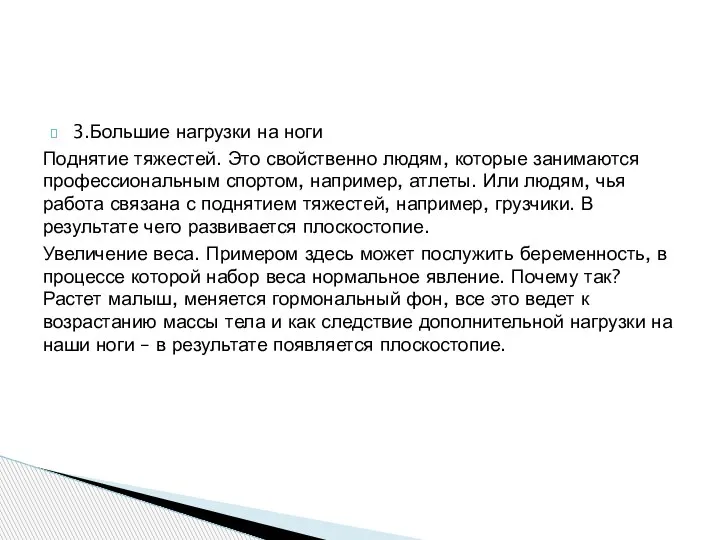 3.Большие нагрузки на ноги

Поднятие тяжестей. Это свойственно людям, которые занимаются профессиональным спортом, например, атлеты. Или людям, чья работа связана с поднятием тяжестей, например, грузчики. В результате чего развивается плоскостопие.

Увеличение веса. Примером здесь может послужить беременность, в процессе которой набор веса нормальное явление. Почему так? Растет малыш, меняется гормональный фон, все это ведет к возрастанию массы тела и как следствие дополнительной нагрузки на наши ноги – в результате появляется плоскостопие.